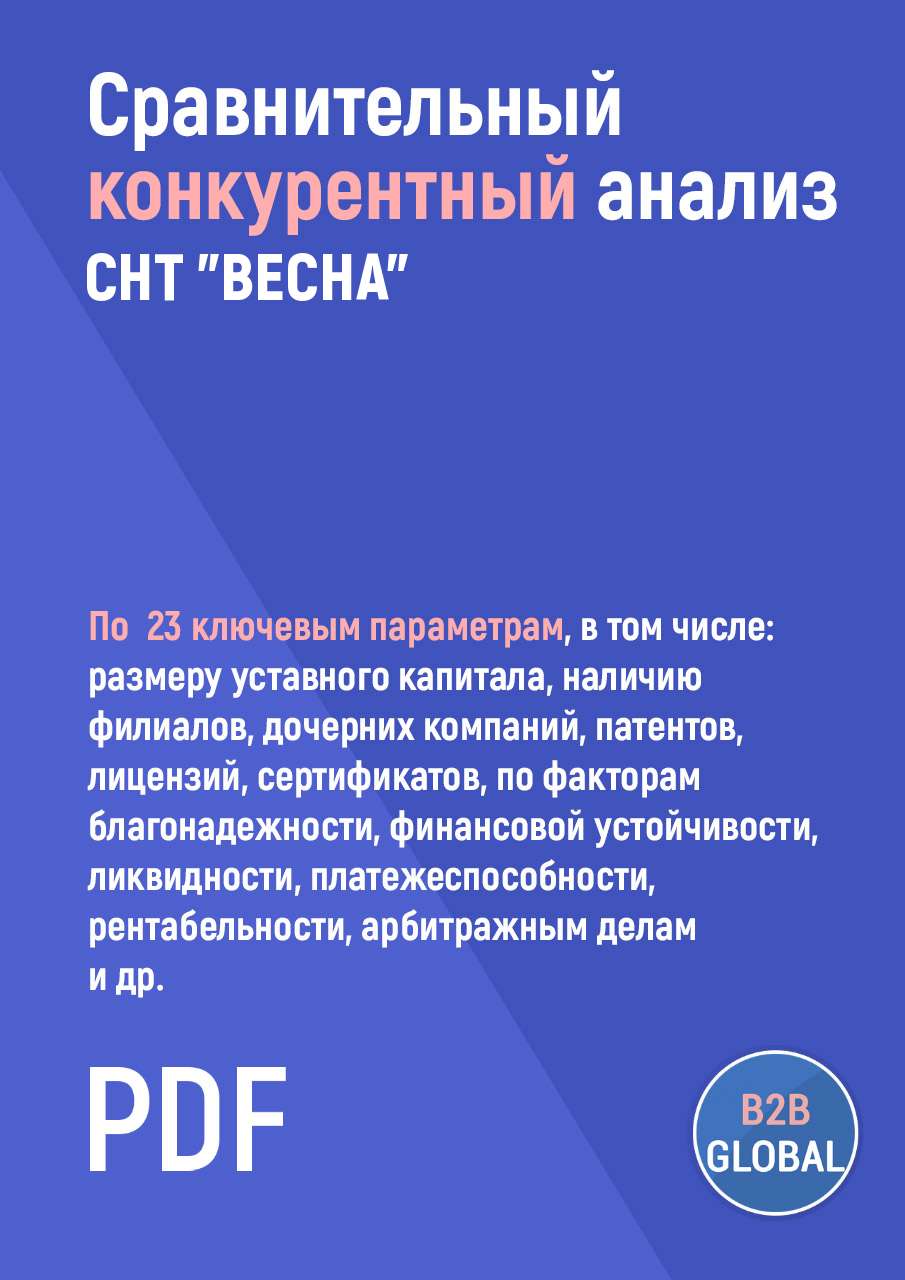 Сравнительный конкурентный анализ СНТ "ВЕСНА"

По 23 ключевым параметрам, в том числе: размеру уставного капитала, наличию филиалов, дочерних компаний, патентов, лицензий, сертификатов, по факторам благонадежности, финансовой устойчивости, ликвидности, платежеспособности, рентабельности, арбитражным делам и др.

PDF

B2B GLOBAL